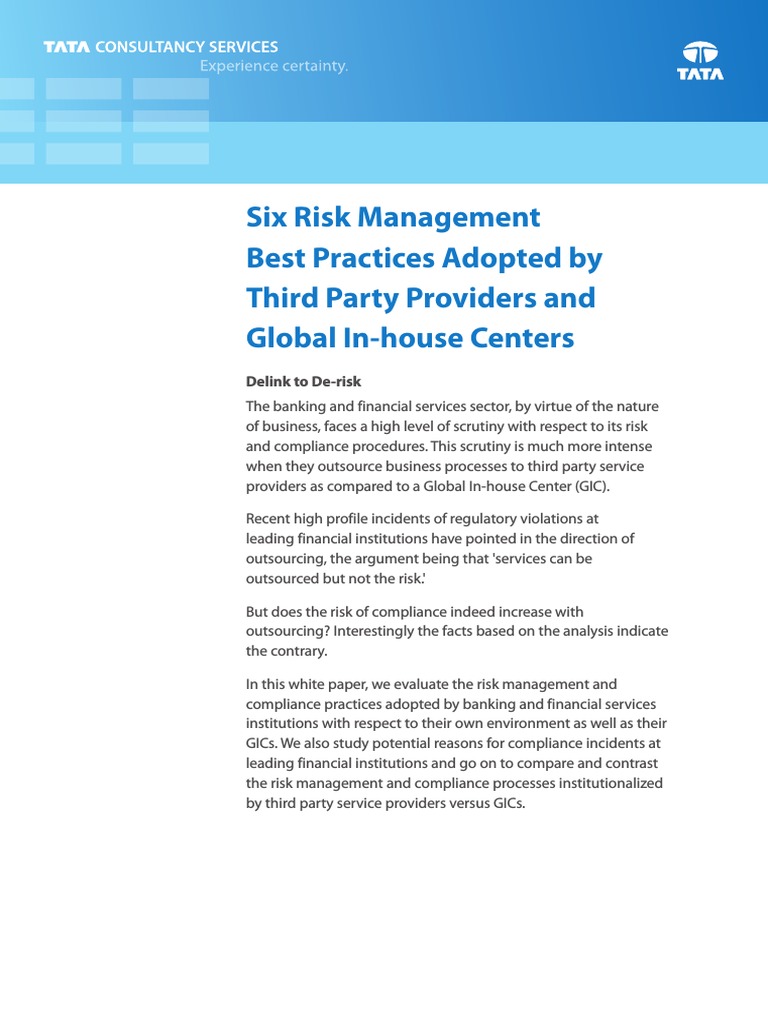 TATA CONSULTANCY SERVICES
Experience certainty.

TATA

Six Risk Management Best Practices Adopted by Third Party Providers and Global In-house Centers

Delink to De-risk

The banking and financial services sector, by virtue of the nature of business, faces a high level of scrutiny with respect to its risk and compliance procedures. This scrutiny is much more intense when they outsource business processes to third party service providers as compared to a Global In-house Center (GIC).

Recent high profile incidents of regulatory violations at leading financial institutions have pointed in the direction of outsourcing, the argument being that 'services can be outsourced but not the risk.'

But does the risk of compliance indeed increase with outsourcing? Interestingly the facts based on the analysis indicate the contrary.

In this white paper, we evaluate the risk management and compliance practices adopted by banking and financial services institutions with respect to their own environment as well as their GICs. We also study potential reasons for compliance incidents at leading financial institutions and go on to compare and contrast the risk management and compliance processes institutionalized by third party service providers versus GICs.